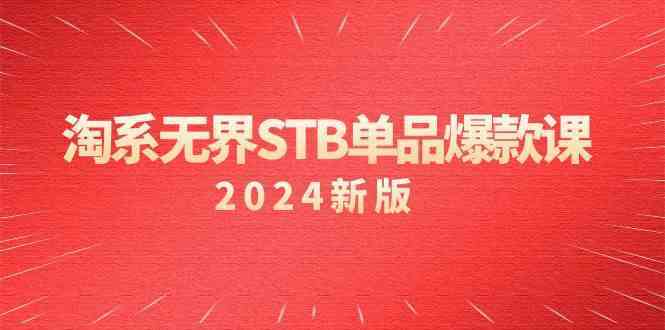 淘系无界STB单品爆款课

2024新版